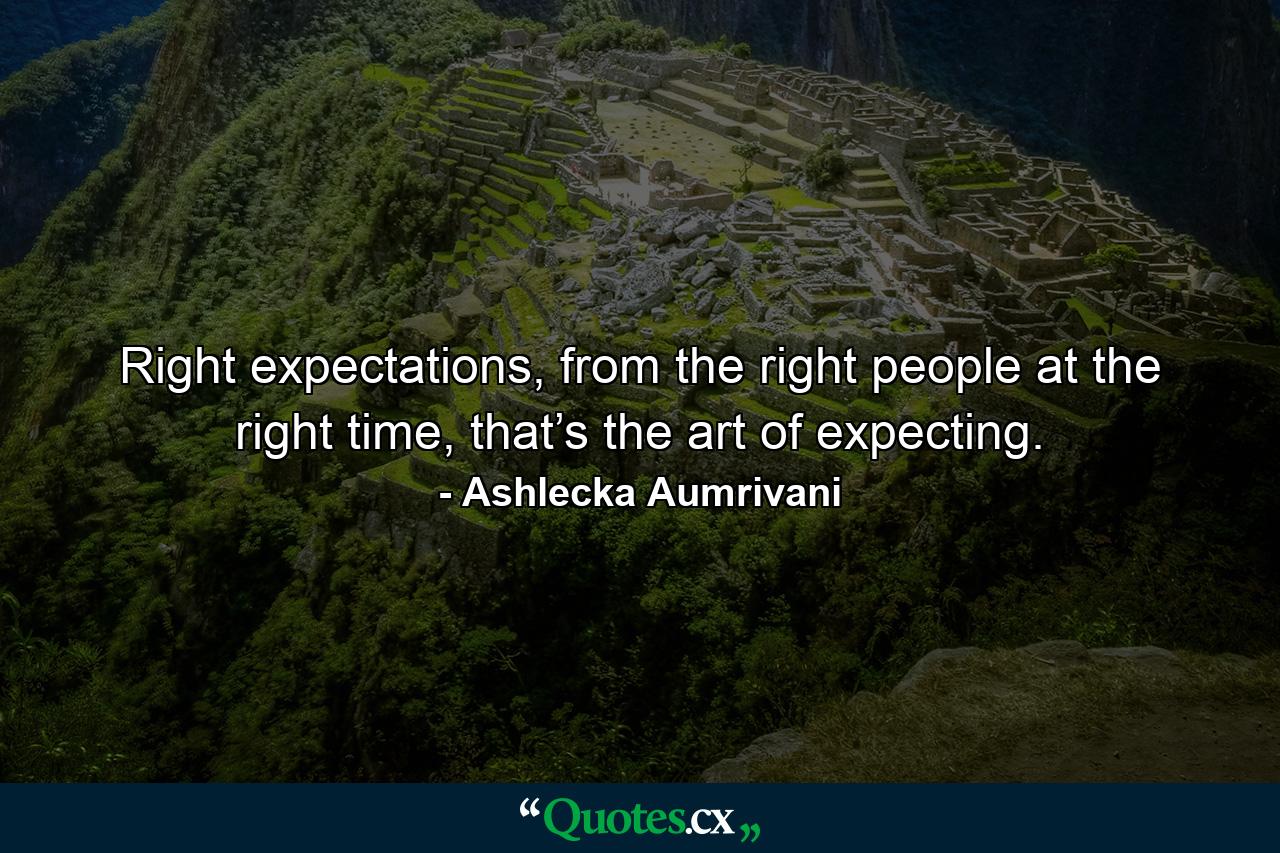 Right expectations, from the right people at the right time, that’s the art of expecting.

- Ashlecka Aumrivani

“Quotes.cx„